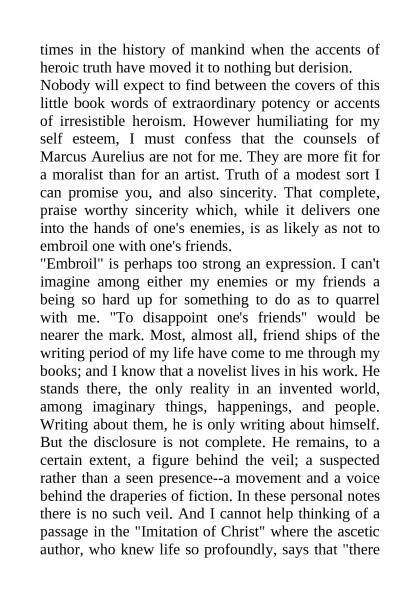 times in the history of mankind when the accents of heroic truth have moved it to nothing but derision.
Nobody will expect to find between the covers of this little book words of extraordinary potency or accents of irresistible heroism. However humiliating for my self esteem, I must confess that the counsels of Marcus Aurelius are not for me. They are more fit for a moralist than for an artist. Truth of a modest sort I can promise you, and also sincerity. That complete, praise worthy sincerity which, while it delivers one into the hands of one's enemies, is as likely as not to embroil one with one's friends.
"Embroil" is perhaps too strong an expression. I can't imagine among either my enemies or my friends a being so hard up for something to do as to quarrel with me. "To disappoint one's friends" would be nearer the mark. Most, almost all, friend ships of the writing period of my life have come to me through my books; and I know that a novelist lives in his work. He stands there, the only reality in an invented world, among imaginary things, happenings, and people. Writing about them, he is only writing about himself. But the disclosure is not complete. He remains, to a certain extent, a figure behind the veil; a suspected rather than a seen presence--a movement and a voice behind the draperies of fiction. In these personal notes there is no such veil. And I cannot help thinking of a passage in the "Imitation of Christ" where the ascetic author, who knew life so profoundly, says that "there